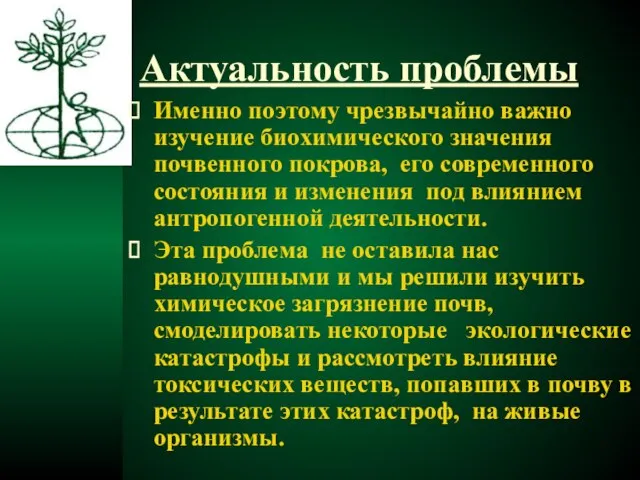 Актуальность проблемы

Именно поэтому чрезвычайно важно изучение биохимического значения почвенного покрова, его современного состояния и изменения под влиянием антропогенной деятельности.

Эта проблема не оставила нас равнодушными и мы решили изучить химическое загрязнение почв, смоделировать некоторые экологические катастрофы и рассмотреть влияние токсических веществ, попавших в почву в результате этих катастроф, на живые организмы.